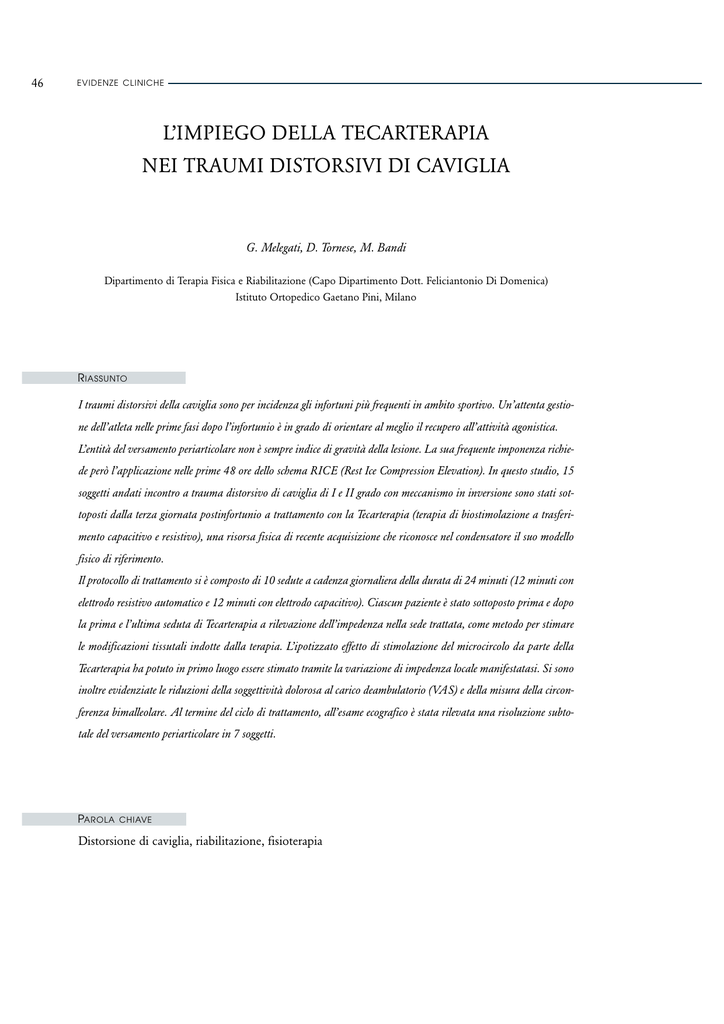 46 EVIDENZE CLINICHE

L'IMPIEGO DELLA TECARTERAPIA
NEI TRAUMI DISTORSIVI DI CAVIGLIA

G. Melegati, D. Tornese, M. Bandi

Dipartimento di Terapia Fisica e Riabilitazione (Capo Dipartimento Dott. Feliciantonio Di Domenica)
Istituto Ortopedico Gaetano Pini, Milano

RIASSUNTO

I traumi distorsivi della caviglia sono per incidenza gli infortuni più frequenti in ambito sportivo. Un'attenta gestione dell'atleta nelle prime fasi dopo l'infortunio è in grado di orientare al meglio il recupero all'attività agonistica.
L'entità del versamento periarticolare non è sempre indice di gravità della lesione. La sua frequente imponenza richiede però l'applicazione nelle prime 48 ore dello schema RICE (Rest Ice Compression Elevation). In questo studio, 15 soggetti andati incontro a trauma distorsivo di caviglia di I e II grado con meccanismo in inversione sono stati sottoposti dalla terza giornata postinfortunio a trattamento con la Tecarterapia (terapia di biostimolazione a trasferimento capacitivo e resistivo), una risorsa fisica di recente acquisizione che riconosce nel condensatore il suo modello fisico di riferimento.
Il protocollo di trattamento si è composto di 10 sedute a cadenza giornaliera della durata di 24 minuti (12 minuti con elettrodo resistivo automatico e 12 minuti con elettrodo capacitivo). Ciascun paziente è stato sottoposto prima e dopo la prima e l'ultima seduta di Tecarterapia a rilevazione dell'impedenza nella sede trattata, come metodo per stimare le modificazioni tissutali indotte dalla terapia. L'ipotizzato effetto di stimolazione del microcircolo da parte della Tecarterapia ha potuto in primo luogo essere stimato tramite la variazione di impedenza locale manifestatasi. Si sono inoltre evidenziate le riduzioni della soggettività dolorosa al carico deambulatorio (VAS) e della misura della circonferenza bimalleolare. Al termine del ciclo di trattamento, all'esame ecografico è stata rilevata una risoluzione subtotale del versamento periarticolare in 7 soggetti.

PAROLA CHIAVE

Distorsione di caviglia, riabilitazione, fisioterapia